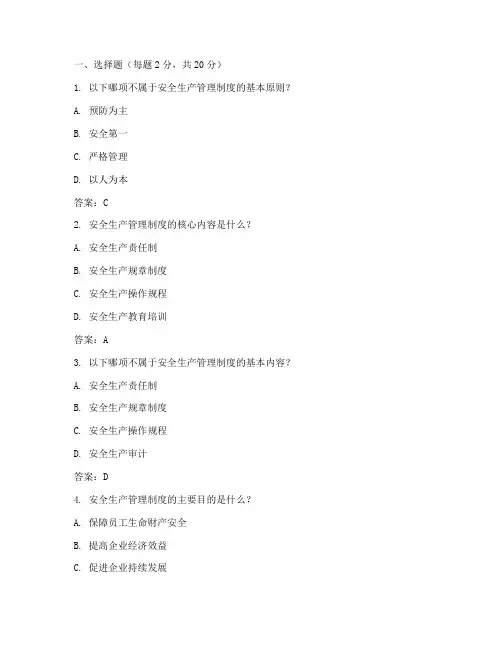 一、选择题（每题 2 分，共 20 分）

1. 以下哪项不属于安全生产管理制度的基本原则？

A. 预防为主

B. 安全第一

C. 严格管理

D. 以人为本

答案：C

2. 安全生产管理制度的核心内容是什么？

A. 安全生产责任制

B. 安全生产规章制度

C. 安全生产操作规程

D. 安全生产教育培训

答案：A

3. 以下哪项不属于安全生产管理制度的基本内容？

A. 安全生产责任制

B. 安全生产规章制度

C. 安全生产操作规程

D. 安全生产审计

答案：D

4. 安全生产管理制度的主要目的是什么？

A. 保障员工生命财产安全

B. 提高企业经济效益

C. 促进企业持续发展